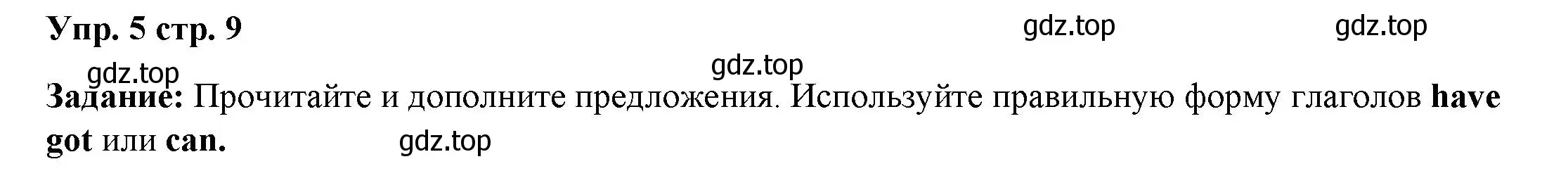 Упр. 5 стр. 9

gdz.top gdz.top

gdz.top gdz.top

Задание: Прочитайте и дополните предложения. Используйте правильную форму глаголов have got или can.

gdz.top